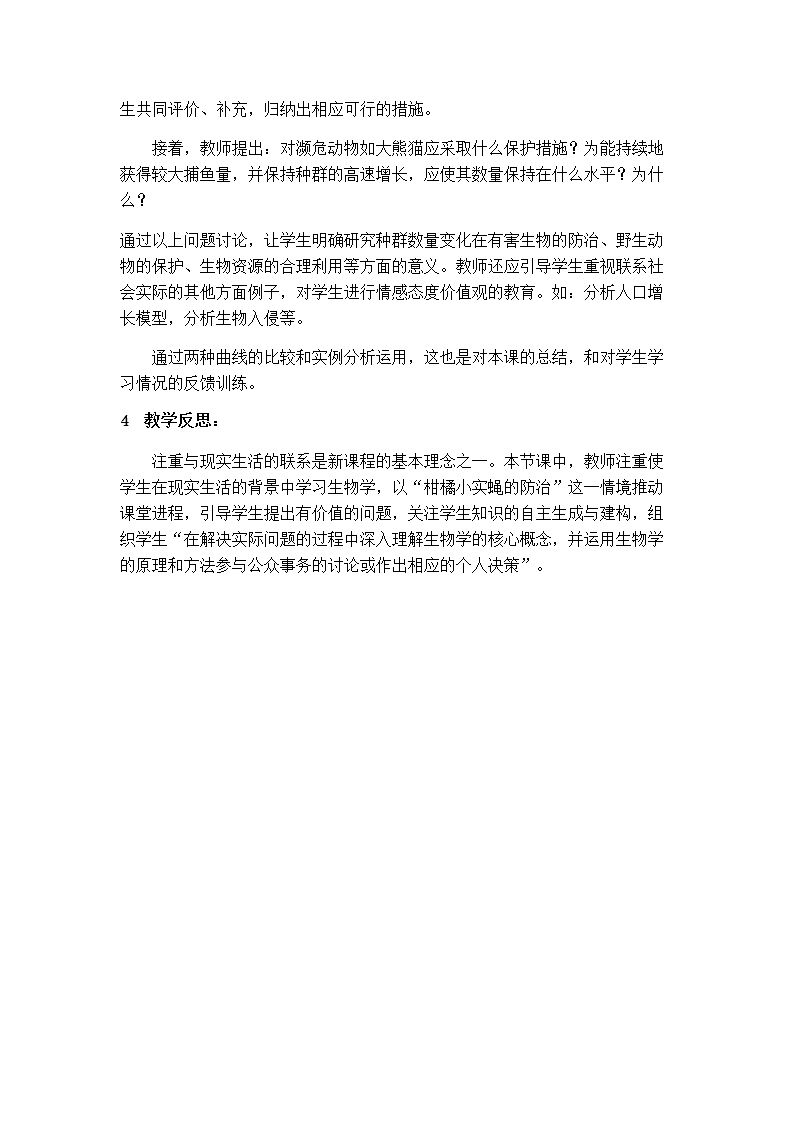 生共同评价、补充，归纳出相应可行的措施。

接着，教师提出：对濒危动物如大熊猫应采取什么保护措施？为能持续地获得较大捕鱼量，并保持种群的高速增长，应使其数量保持在什么水平？为什么？

通过以上问题讨论，让学生明确研究种群数量变化在有害生物的防治、野生动物的保护、生物资源的合理利用等方面的意义。教师还应引导学生重视联系社会实际的其他方面例子，对学生进行情感态度价值观的教育。如：分析人口增长模型，分析生物入侵等。

通过两种曲线的比较和实例分析运用，这也是对本课的总结，和对学生学习情况的反馈训练。

4　教学反思：

注重与现实生活的联系是新课程的基本理念之一。本节课中，教师注重使学生在现实生活的背景中学习生物学，以“柑橘小实蝇的防治”这一情境推动课堂进程，引导学生提出有价值的问题，关注学生知识的自主生成与建构，组织学生“在解决实际问题的过程中深入理解生物学的核心概念，并运用生物学的原理和方法参与公众事务的讨论或作出相应的个人决策”。